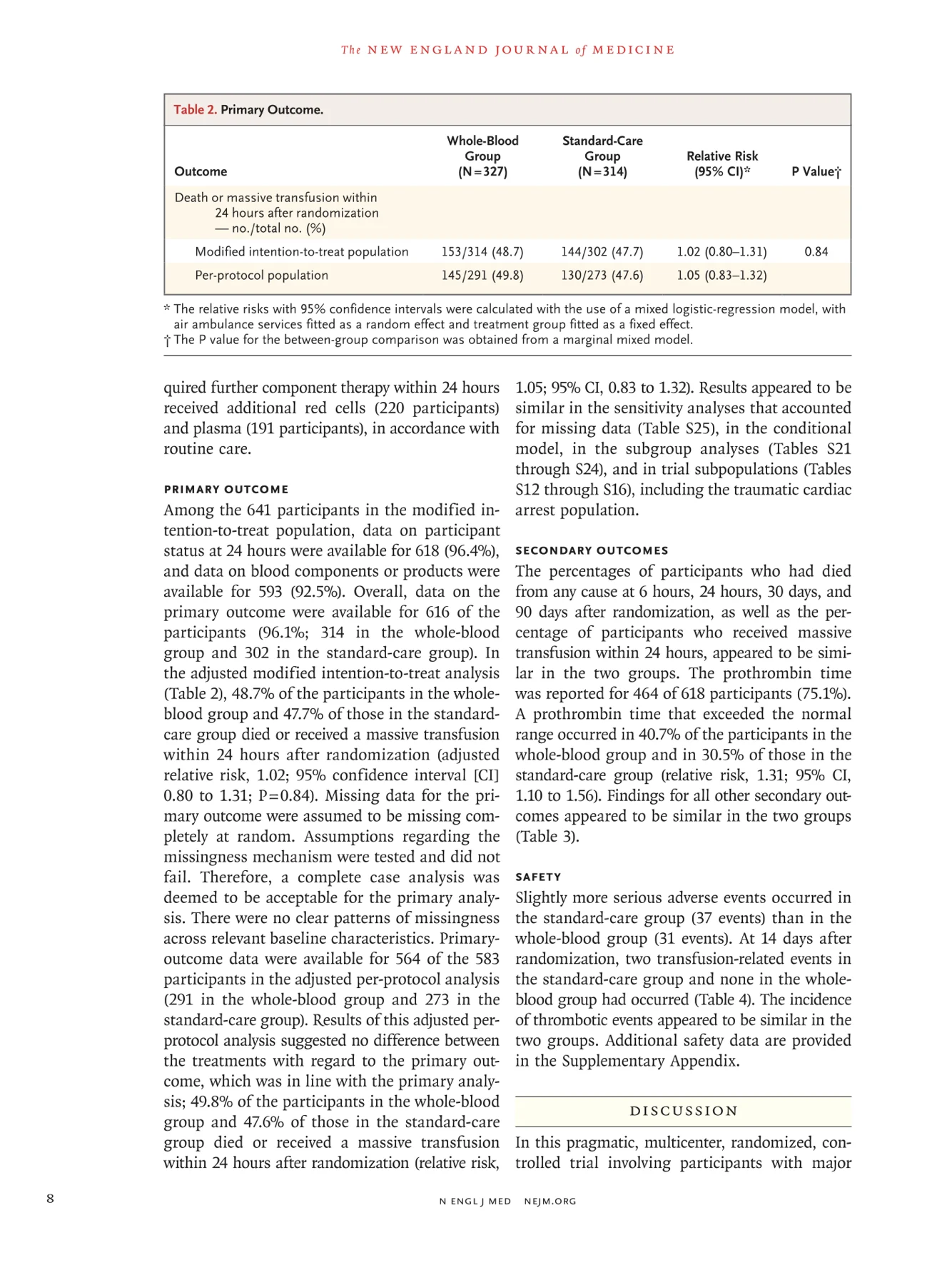 The NEW ENGLAND JOURNAL of MEDICINE

Table 2. Primary Outcome.

| Outcome | Whole-Blood Group (N=327) | Standard-Care Group (N=314) | Relative Risk (95% CI)* | P Value† |
|---|---|---|---|---|
| Death or massive transfusion within 24 hours after randomization — no./total no. (%) | | | | |
| Modified intention-to-treat population | 153/314 (48.7) | 144/302 (47.7) | 1.02 (0.80–1.31) | 0.84 |
| Per-protocol population | 145/291 (49.8) | 130/273 (47.6) | 1.05 (0.83–1.32) | |

* The relative risks with 95% confidence intervals were calculated with the use of a mixed logistic-regression model, with air ambulance services fitted as a random effect and treatment group fitted as a fixed effect.
† The P value for the between-group comparison was obtained from a marginal mixed model.

quired further component therapy within 24 hours received additional red cells (220 participants) and plasma (191 participants), in accordance with routine care.

PRIMARY OUTCOME

Among the 641 participants in the modified intention-to-treat population, data on participant status at 24 hours were available for 618 (96.4%), and data on blood components or products were available for 593 (92.5%). Overall, data on the primary outcome were available for 616 of the participants (96.1%; 314 in the whole-blood group and 302 in the standard-care group). In the adjusted modified intention-to-treat analysis (Table 2), 48.7% of the participants in the whole-blood group and 47.7% of those in the standard-care group died or received a massive transfusion within 24 hours after randomization (adjusted relative risk, 1.02; 95% confidence interval [CI] 0.80 to 1.31; P=0.84). Missing data for the primary outcome were assumed to be missing completely at random. Assumptions regarding the missingness mechanism were tested and did not fail. Therefore, a complete case analysis was deemed to be acceptable for the primary analysis. There were no clear patterns of missingness across relevant baseline characteristics. Primary-outcome data were available for 564 of the 583 participants in the adjusted per-protocol analysis (291 in the whole-blood group and 273 in the standard-care group). Results of this adjusted per-protocol analysis suggested no difference between the treatments with regard to the primary outcome, which was in line with the primary analysis; 49.8% of the participants in the whole-blood group and 47.6% of those in the standard-care group died or received a massive transfusion within 24 hours after randomization (relative risk, 1.05; 95% CI, 0.83 to 1.32). Results appeared to be similar in the sensitivity analyses that accounted for missing data (Table S25), in the conditional model, in the subgroup analyses (Tables S21 through S24), and in trial subpopulations (Tables S12 through S16), including the traumatic cardiac arrest population.

SECONDARY OUTCOMES

The percentages of participants who had died from any cause at 6 hours, 24 hours, 30 days, and 90 days after randomization, as well as the percentage of participants who received massive transfusion within 24 hours, appeared to be similar in the two groups. The prothrombin time was reported for 464 of 618 participants (75.1%). A prothrombin time that exceeded the normal range occurred in 40.7% of the participants in the whole-blood group and in 30.5% of those in the standard-care group (relative risk, 1.31; 95% CI, 1.10 to 1.56). Findings for all other secondary outcomes appeared to be similar in the two groups (Table 3).

SAFETY

Slightly more serious adverse events occurred in the standard-care group (37 events) than in the whole-blood group (31 events). At 14 days after randomization, two transfusion-related events in the standard-care group and none in the whole-blood group had occurred (Table 4). The incidence of thrombotic events appeared to be similar in the two groups. Additional safety data are provided in the Supplementary Appendix.

DISCUSSION

In this pragmatic, multicenter, randomized, controlled trial involving participants with major

8

N ENGL J MED NEJM.ORG